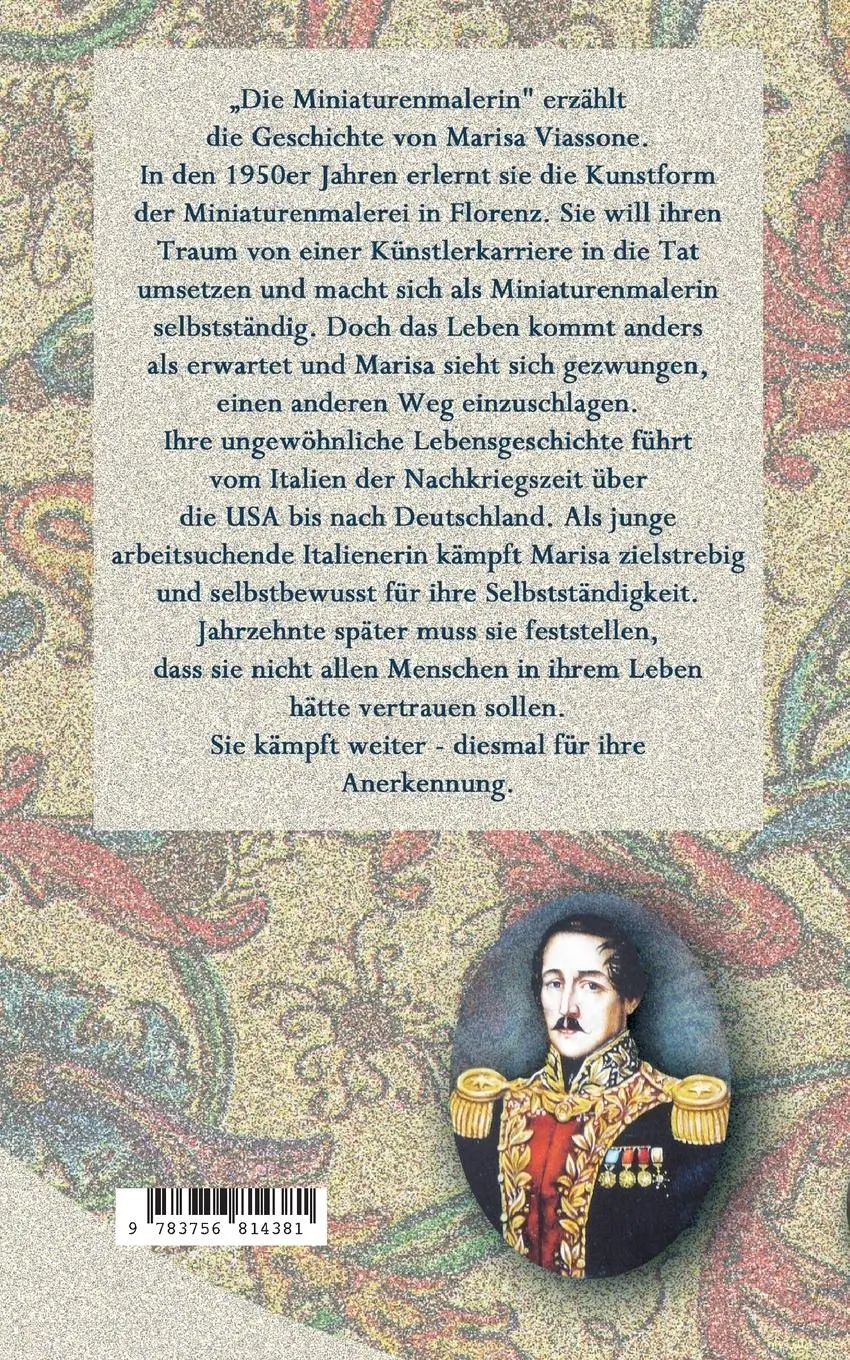 „Die Miniaturenmalerin" erzählt die Geschichte von Marisa Viassone. In den 1950er Jahren erlernt sie die Kunstform der Miniaturenmalerei in Florenz. Sie will ihren Traum von einer Künstlerkarriere in die Tat umsetzen und macht sich als Miniaturenmalerin selbstständig. Doch das Leben kommt anders als erwartet und Marisa sieht sich gezwungen, einen anderen Weg einzuschlagen. Ihre ungewöhnliche Lebensgeschichte führt vom Italien der Nachkriegszeit über die USA bis nach Deutschland. Als junge arbeitsuchende Italienerin kämpft Marisa zielstrebig und selbstbewusst für ihre Selbstständigkeit. Jahrzehnte später muss sie feststellen, dass sie nicht allen Menschen in ihrem Leben hätte vertrauen sollen. Sie kämpft weiter - diesmal für ihre Anerkennung.

9 783756 814381